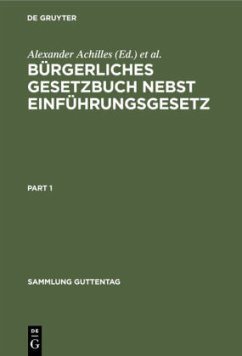 DE GRUYTER

Alexander Achilles (Ed.) et al.

BÜRGERLICHES GESETZBUCH NEBST EINFÜHRUNGSGESETZ

PART 1

SAMMLUNG GUTTENTAG

DE G